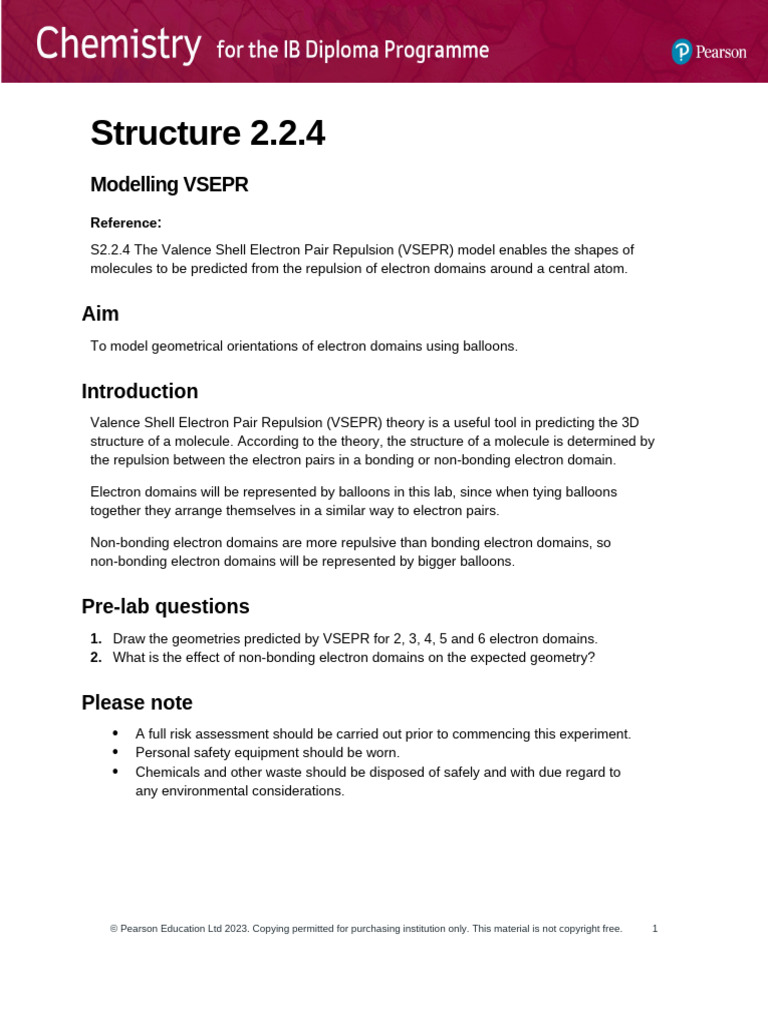 Chemistry for the IB Diploma Programme

Pearson

Structure 2.2.4

Modelling VSEPR

Reference:

S2.2.4 The Valence Shell Electron Pair Repulsion (VSEPR) model enables the shapes of molecules to be predicted from the repulsion of electron domains around a central atom.

Aim

To model geometrical orientations of electron domains using balloons.

Introduction

Valence Shell Electron Pair Repulsion (VSEPR) theory is a useful tool in predicting the 3D structure of a molecule. According to the theory, the structure of a molecule is determined by the repulsion between the electron pairs in a bonding or non-bonding electron domain.

Electron domains will be represented by balloons in this lab, since when tying balloons together they arrange themselves in a similar way to electron pairs.

Non-bonding electron domains are more repulsive than bonding electron domains, so non-bonding electron domains will be represented by bigger balloons.

Pre-lab questions

1. Draw the geometries predicted by VSEPR for 2, 3, 4, 5 and 6 electron domains.
2. What is the effect of non-bonding electron domains on the expected geometry?

Please note

• A full risk assessment should be carried out prior to commencing this experiment.
• Personal safety equipment should be worn.
• Chemicals and other waste should be disposed of safely and with due regard to any environmental considerations.

© Pearson Education Ltd 2023. Copying permitted for purchasing institution only. This material is not copyright free. 1